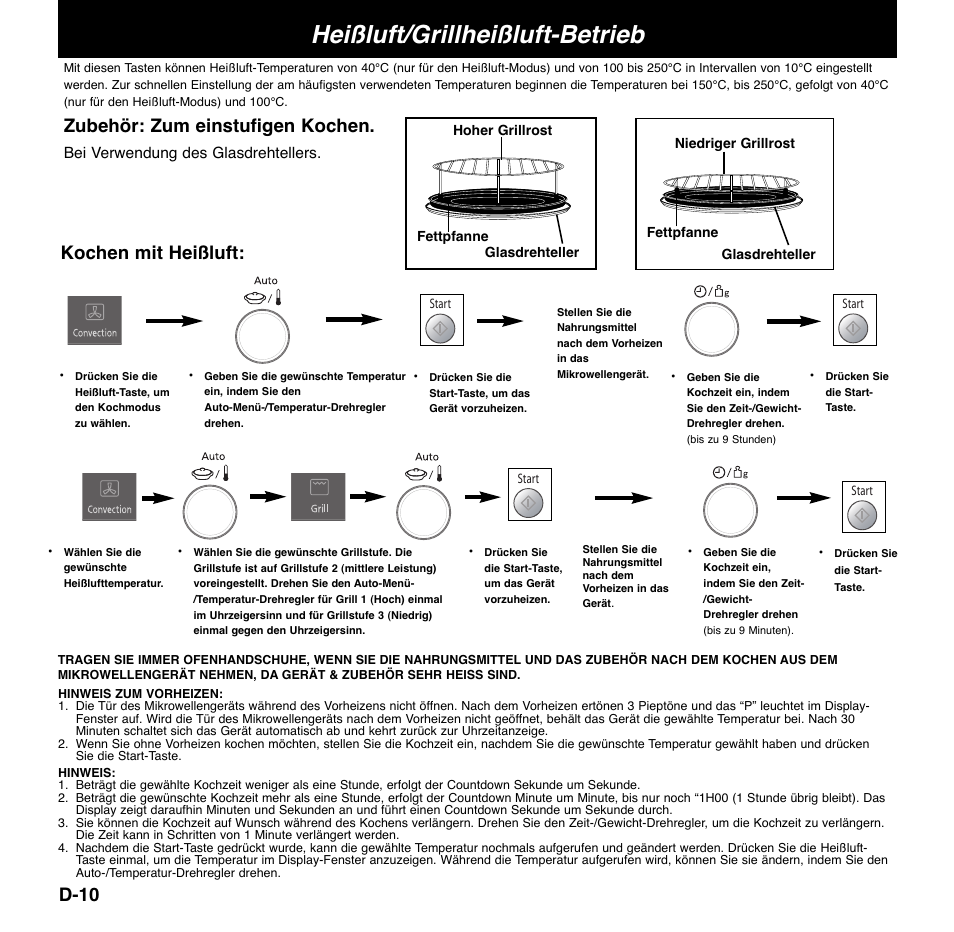 Heißluft/Grillheißluft-Betrieb

Mit diesen Tasten können Heißluft-Temperaturen von 40°C (nur für den Heißluft-Modus) und von 100 bis 250°C in Intervallen von 10°C eingestellt werden. Zur schnellen Einstellung der am häufigsten verwendeten Temperaturen beginnen die Temperaturen bei 150°C, bis 250°C, gefolgt von 40°C (nur für den Heißluft-Modus) und 100°C.

Zubehör: Zum einstufigen Kochen.
Bei Verwendung des Glasdrehtellers.

Hoher Grillrost
Fettpfanne
Glasdrehteller

Niedriger Grillrost
Fettpfanne
Glasdrehteller

Kochen mit Heißluft:

Convection
Auto
Start
Start

• Drücken Sie die Heißluft-Taste, um den Kochmodus zu wählen.
• Geben Sie die gewünschte Temperatur ein, indem Sie den Auto-Menü-/Temperatur-Drehregler drehen.
• Drücken Sie die Start-Taste, um das Gerät vorzuheizen.
Stellen Sie die Nahrungsmittel nach dem Vorheizen in das Mikrowellengerät.
• Geben Sie die Kochzeit ein, indem Sie den Zeit-/Gewicht-Drehregler drehen. (bis zu 9 Stunden)
• Drücken Sie die Start-Taste.

Convection
Auto
Grill
Auto
Start
Start

• Wählen Sie die gewünschte Heißlufttemperatur.
• Wählen Sie die gewünschte Grillstufe. Die Grillstufe ist auf Grillstufe 2 (mittlere Leistung) voreingestellt. Drehen Sie den Auto-Menü-/Temperatur-Drehregler für Grill 1 (Hoch) einmal im Uhrzeigersinn und für Grillstufe 3 (Niedrig) einmal gegen den Uhrzeigersinn.
• Drücken Sie die Start-Taste, um das Gerät vorzuheizen.
Stellen Sie die Nahrungsmittel nach dem Vorheizen in das Gerät.
• Geben Sie die Kochzeit ein, indem Sie den Zeit-/Gewicht-Drehregler drehen (bis zu 9 Minuten).
• Drücken Sie die Start-Taste.

TRAGEN SIE IMMER OFENHANDSCHUHE, WENN SIE DIE NAHRUNGSMITTEL UND DAS ZUBEHÖR NACH DEM KOCHEN AUS DEM MIKROWELLENGERÄT NEHMEN, DA GERÄT & ZUBEHÖR SEHR HEISS SIND.

HINWEIS ZUM VORHEIZEN:
1. Die Tür des Mikrowellengeräts während des Vorheizens nicht öffnen. Nach dem Vorheizen ertönen 3 Pieptöne und das “P” leuchtet im Display-Fenster auf. Wird die Tür des Mikrowellengeräts nach dem Vorheizen nicht geöffnet, behält das Gerät die gewählte Temperatur bei. Nach 30 Minuten schaltet sich das Gerät automatisch ab und kehrt zurück zur Uhrzeitanzeige.
2. Wenn Sie ohne Vorheizen kochen möchten, stellen Sie die Kochzeit ein, nachdem Sie die gewünschte Temperatur gewählt haben und drücken Sie die Start-Taste.

HINWEIS:
1. Beträgt die gewählte Kochzeit weniger als eine Stunde, erfolgt der Countdown Sekunde um Sekunde.
2. Beträgt die gewünschte Kochzeit mehr als eine Stunde, erfolgt der Countdown Minute um Minute, bis nur noch “1H00 (1 Stunde übrig bleibt). Das Display zeigt daraufhin Minuten und Sekunden an und führt einen Countdown Sekunde um Sekunde durch.
3. Sie können die Kochzeit auf Wunsch während des Kochens verlängern. Drehen Sie den Zeit-/Gewicht-Drehregler, um die Kochzeit zu verlängern. Die Zeit kann in Schritten von 1 Minute verlängert werden.
4. Nachdem die Start-Taste gedrückt wurde, kann die gewählte Temperatur nochmals aufgerufen und geändert werden. Drücken Sie die Heißluft-Taste einmal, um die Temperatur im Display-Fenster anzuzeigen. Während die Temperatur aufgerufen wird, können Sie sie ändern, indem Sie den Auto-/Temperatur-Drehregler drehen.

D-10